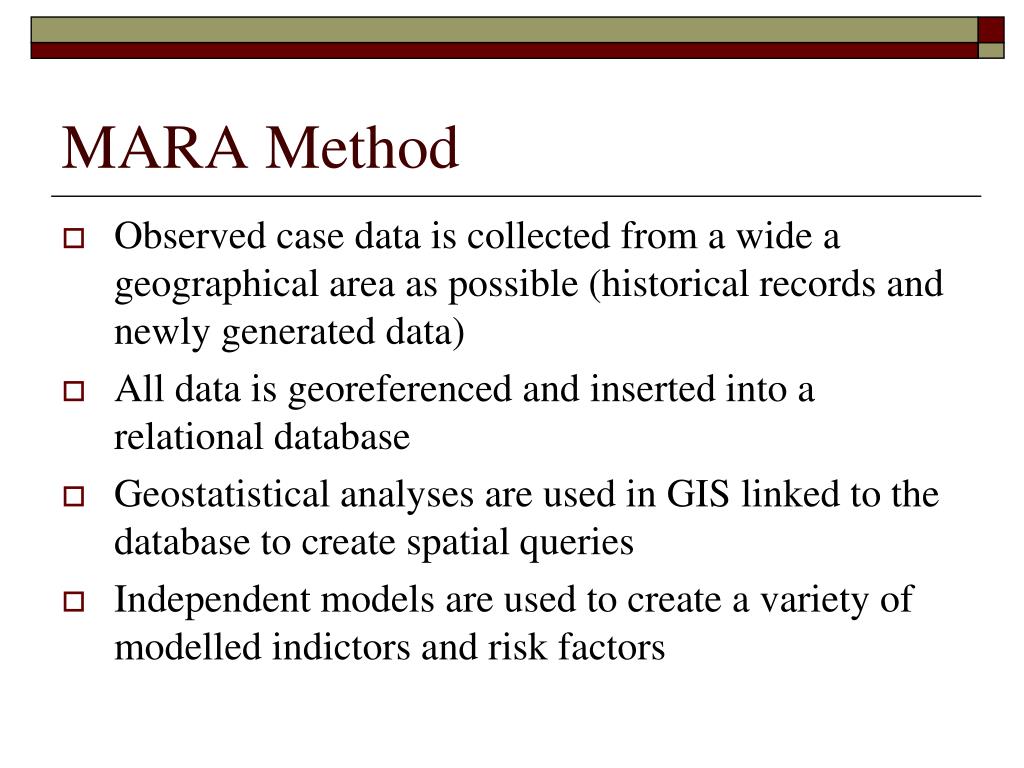 MARA Method

Observed case data is collected from a wide a geographical area as possible (historical records and newly generated data)

All data is georeferenced and inserted into a relational database

Geostatistical analyses are used in GIS linked to the database to create spatial queries

Independent models are used to create a variety of modelled indictors and risk factors